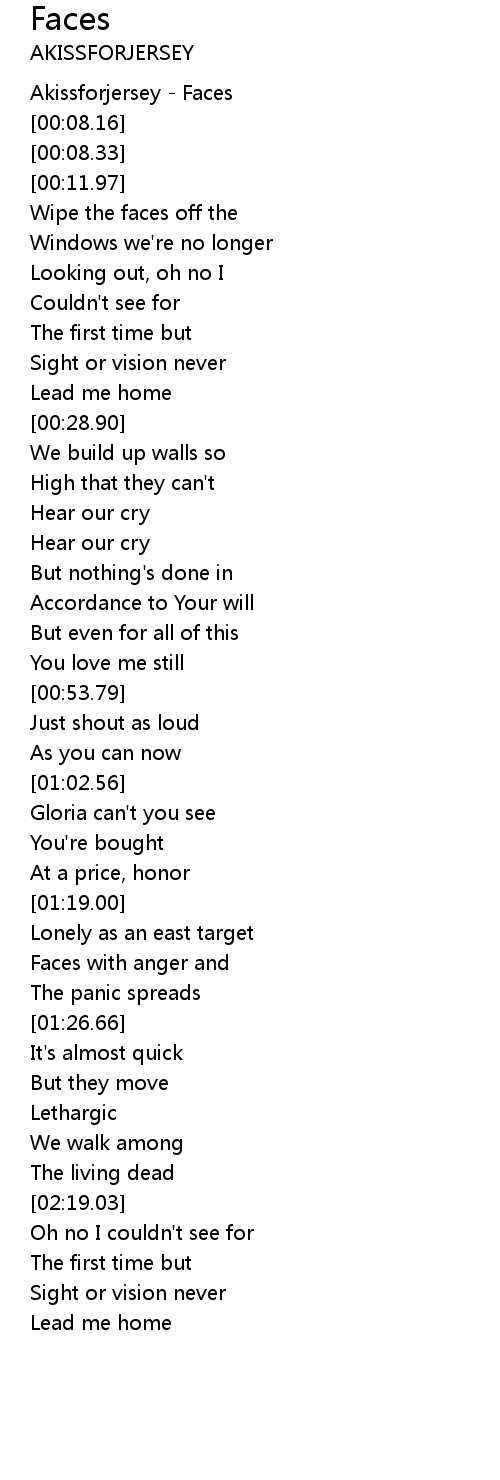 Faces
AKISSFORJERSEY

Akissforjersey - Faces
[00:08.16]
[00:08.33]
[00:11.97]
Wipe the faces off the
Windows we're no longer
Looking out, oh no I
Couldn't see for
The first time but
Sight or vision never
Lead me home
[00:28.90]
We build up walls so
High that they can't
Hear our cry
Hear our cry
But nothing's done in
Accordance to Your will
But even for all of this
You love me still
[00:53.79]
Just shout as loud
As you can now
[01:02.56]
Gloria can't you see
You're bought
At a price, honor
[01:19.00]
Lonely as an east target
Faces with anger and
The panic spreads
[01:26.66]
It's almost quick
But they move
Lethargic
We walk among
The living dead
[02:19.03]
Oh no I couldn't see for
The first time but
Sight or vision never
Lead me home